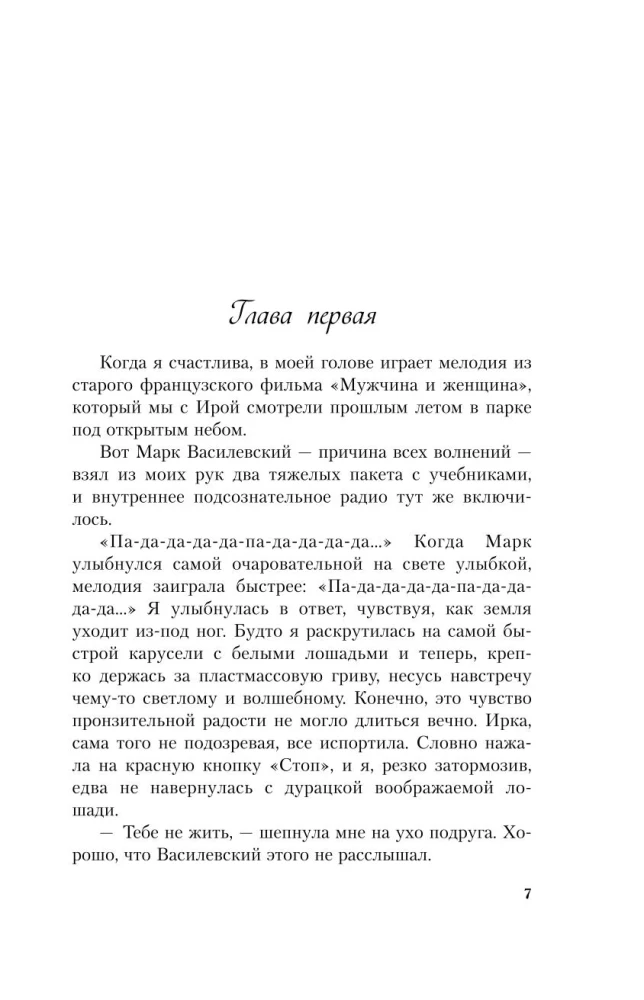 Глава первая

Когда я счастлива, в моей голове играет мелодия из старого французского фильма «Мужчина и женщина», который мы с Ирой смотрели прошлым летом в парке под открытым небом.

Вот Марк Василевский — причина всех волнений — взял из моих рук два тяжелых пакета с учебниками, и внутреннее подсознательное радио тут же включилось.

«Па-да-да-да-да-па-да-да-да-да...» Когда Марк улыбнулся самой очаровательной на свете улыбкой, мелодия заиграла быстрее: «Па-да-да-да-да-па-да-да-да-да...» Я улыбнулась в ответ, чувствуя, как земля уходит из-под ног. Будто я раскрутилась на самой быстрой карусели с белыми лошадьми и теперь, крепко держась за пластмассовую гриву, несусь навстречу чему-то светлому и волшебному. Конечно, это чувство пронзительной радости не могло длиться вечно. Ирка, сама того не подозревая, все испортила. Словно нажала на красную кнопку «Стоп», и я, резко затормозив, едва не навернулась с дурацкой воображаемой лошади.

— Тебе не жить, — шепнула мне на ухо подруга. Хорошо, что Василевский этого не расслышал.

7